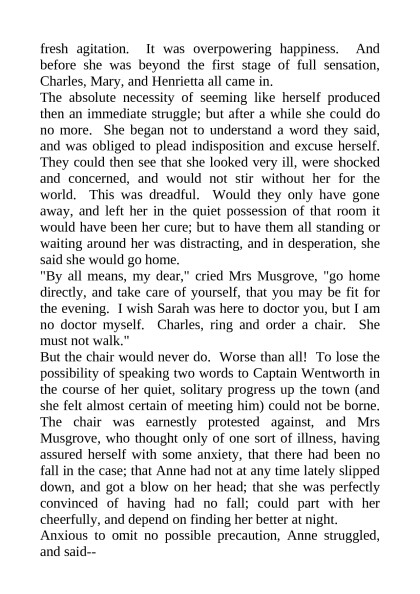 fresh agitation. It was overpowering happiness. And before she was beyond the first stage of full sensation, Charles, Mary, and Henrietta all came in.

The absolute necessity of seeming like herself produced then an immediate struggle; but after a while she could do no more. She began not to understand a word they said, and was obliged to plead indisposition and excuse herself. They could then see that she looked very ill, were shocked and concerned, and would not stir without her for the world. This was dreadful. Would they only have gone away, and left her in the quiet possession of that room it would have been her cure; but to have them all standing or waiting around her was distracting, and in desperation, she said she would go home.

"By all means, my dear," cried Mrs Musgrove, "go home directly, and take care of yourself, that you may be fit for the evening. I wish Sarah was here to doctor you, but I am no doctor myself. Charles, ring and order a chair. She must not walk."

But the chair would never do. Worse than all! To lose the possibility of speaking two words to Captain Wentworth in the course of her quiet, solitary progress up the town (and she felt almost certain of meeting him) could not be borne. The chair was earnestly protested against, and Mrs Musgrove, who thought only of one sort of illness, having assured herself with some anxiety, that there had been no fall in the case; that Anne had not at any time lately slipped down, and got a blow on her head; that she was perfectly convinced of having had no fall; could part with her cheerfully, and depend on finding her better at night.

Anxious to omit no possible precaution, Anne struggled, and said--